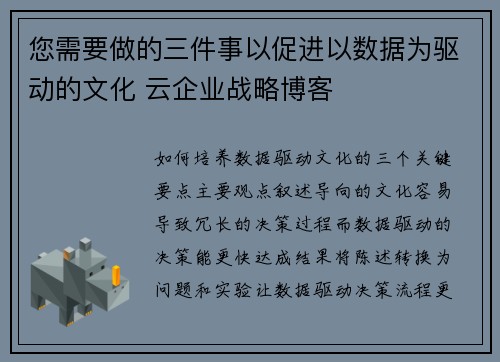 您需要做的三件事以促进以数据为驱动的文化 云企业战略博客

如何培养数据驱动文化的三个关键要点主要观点叙述导向的文化容易导致冗长的决策过程而数据驱动的决策能更快达成结果将陈述转换为问题和实验让数据驱动决策流程更